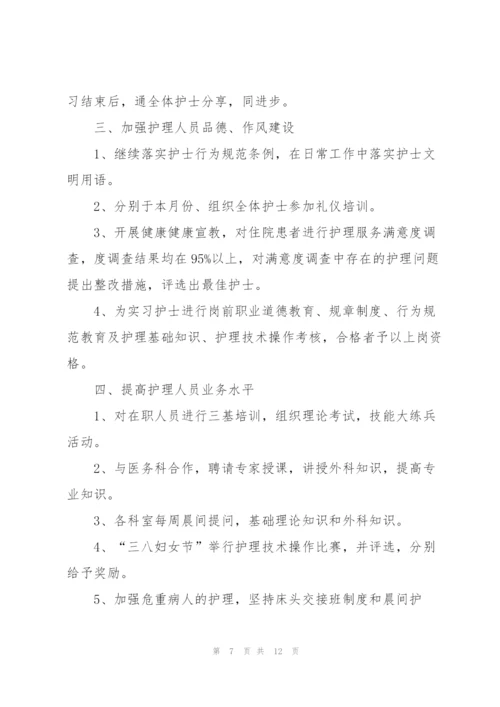 习结束后，通全体护士分享，同进步。

三、加强护理人员品德、作风建设

1、继续落实护士行为规范条例，在日常工作中落实护士文明用语。

2、分别于本月份、组织全体护士参加礼仪培训。

3、开展健康健康宣教，对住院患者进行护理服务满意度调查，度调查结果均在95%以上，对满意度调查中存在的护理问题提出整改措施，评选出最佳护士。

4、为实习护士进行岗前职业道德教育、规章制度、行为规范教育及护理基础知识、护理技术操作考核，合格者予以上岗资格。

四、提高护理人员业务水平

1、对在职人员进行三基培训，组织理论考试，技能大练兵活动。

2、与医务科合作，聘请专家授课，讲授外科知识，提高专业知识。

3、各科室每周晨间提问，基础理论知识和外科知识。

4、“三八妇女节”举行护理技术操作比赛，并评选，分别给予奖励。

5、加强危重病人的护理，坚持床头交接班制度和晨间护

第 7 页 共 12 页